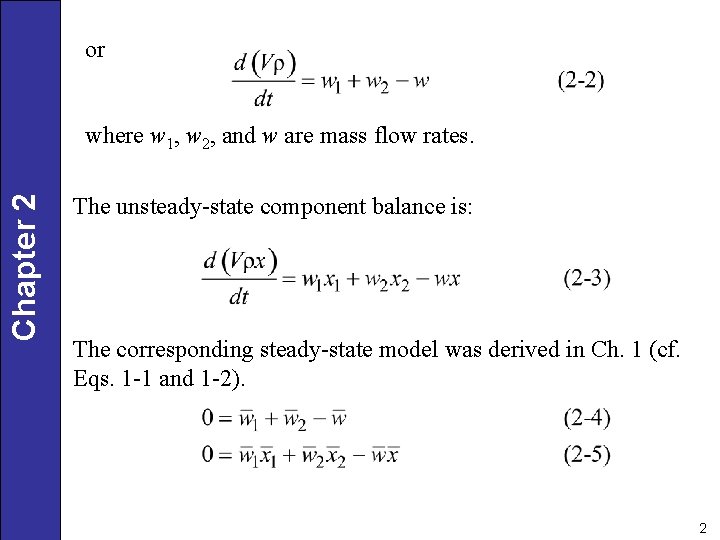 Chapter 2

or

$\frac{d(V\rho)}{dt} = w_1 + w_2 - w$ (2-2)

where $w_1$, $w_2$, and $w$ are mass flow rates.

The unsteady-state component balance is:

$\frac{d(V\rho x)}{dt} = w_1 x_1 + w_2 x_2 - wx$ (2-3)

The corresponding steady-state model was derived in Ch. 1 (cf. Eqs. 1-1 and 1-2).

$0 = \bar{w}_1 + \bar{w}_2 - \bar{w}$ (2-4)

$0 = \bar{w}_1 \bar{x}_1 + \bar{w}_2 \bar{x}_2 - \bar{w}\bar{x}$ (2-5)

2